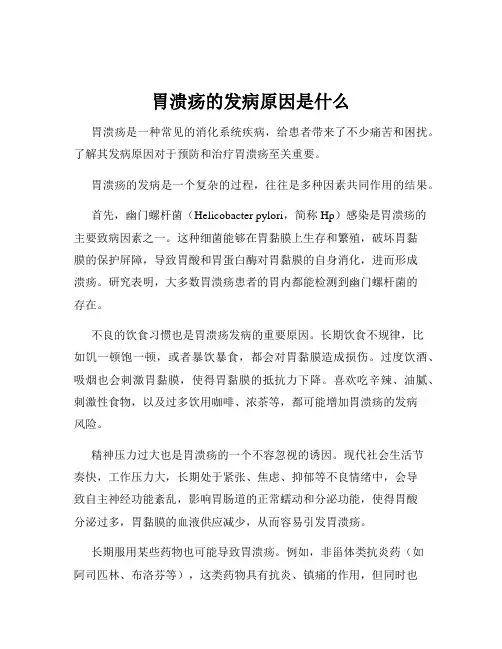 胃溃疡的发病原因是什么

胃溃疡是一种常见的消化系统疾病，给患者带来了不少痛苦和困扰。了解其发病原因对于预防和治疗胃溃疡至关重要。

胃溃疡的发病是一个复杂的过程，往往是多种因素共同作用的结果。

首先，幽门螺杆菌（Helicobacter pylori，简称 Hp）感染是胃溃疡的主要致病因素之一。这种细菌能够在胃黏膜上生存和繁殖，破坏胃黏膜的保护屏障，导致胃酸和胃蛋白酶对胃黏膜的自身消化，进而形成溃疡。研究表明，大多数胃溃疡患者的胃内都能检测到幽门螺杆菌的存在。

不良的饮食习惯也是胃溃疡发病的重要原因。长期饮食不规律，比如饥一顿饱一顿，或者暴饮暴食，都会对胃黏膜造成损伤。过度饮酒、吸烟也会刺激胃黏膜，使得胃黏膜的抵抗力下降。喜欢吃辛辣、油腻、刺激性食物，以及过多饮用咖啡、浓茶等，都可能增加胃溃疡的发病风险。

精神压力过大也是胃溃疡的一个不容忽视的诱因。现代社会生活节奏快，工作压力大，长期处于紧张、焦虑、抑郁等不良情绪中，会导致自主神经功能紊乱，影响胃肠道的正常蠕动和分泌功能，使得胃酸分泌过多，胃黏膜的血液供应减少，从而容易引发胃溃疡。

长期服用某些药物也可能导致胃溃疡。例如，非甾体类抗炎药（如阿司匹林、布洛芬等），这类药物具有抗炎、镇痛的作用，但同时也